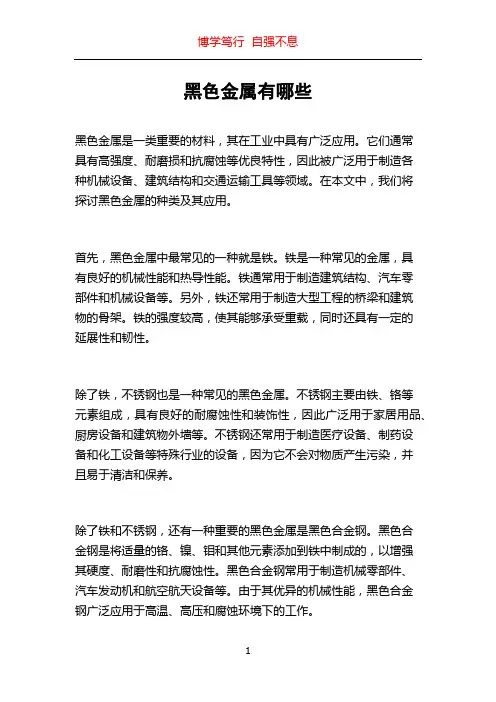 博学笃行 自强不息

黑色金属有哪些

黑色金属是一类重要的材料，其在工业中具有广泛应用。它们通常具有高强度、耐磨损和抗腐蚀等优良特性，因此被广泛用于制造各种机械设备、建筑结构和交通运输工具等领域。在本文中，我们将探讨黑色金属的种类及其应用。

首先，黑色金属中最常见的一种就是铁。铁是一种常见的金属，具有良好的机械性能和热导性能。铁通常用于制造建筑结构、汽车零部件和机械设备等。另外，铁还常用于制造大型工程的桥梁和建筑物的骨架。铁的强度较高，使其能够承受重载，同时还具有一定的延展性和韧性。

除了铁，不锈钢也是一种常见的黑色金属。不锈钢主要由铁、铬等元素组成，具有良好的耐腐蚀性和装饰性，因此广泛用于家居用品、厨房设备和建筑物外墙等。不锈钢还常用于制造医疗设备、制药设备和化工设备等特殊行业的设备，因为它不会对物质产生污染，并且易于清洁和保养。

除了铁和不锈钢，还有一种重要的黑色金属是黑色合金钢。黑色合金钢是将适量的铬、镍、钼和其他元素添加到铁中制成的，以增强其硬度、耐磨性和抗腐蚀性。黑色合金钢常用于制造机械零部件、汽车发动机和航空航天设备等。由于其优异的机械性能，黑色合金钢广泛应用于高温、高压和腐蚀环境下的工作。

1